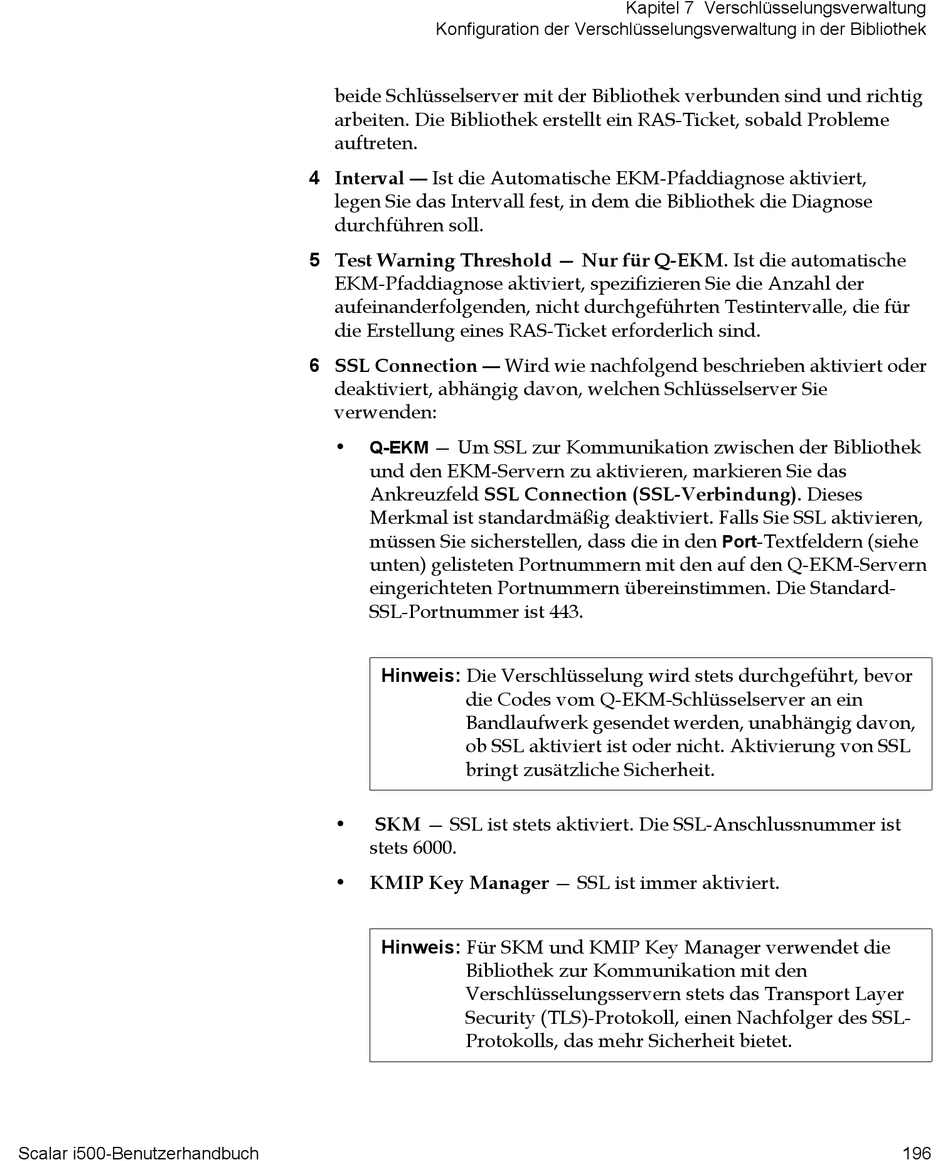 Kapitel 7 Verschlüsselungsverwaltung
Konfiguration der Verschlüsselungsverwaltung in der Bibliothek

beide Schlüsselserver mit der Bibliothek verbunden sind und richtig arbeiten. Die Bibliothek erstellt ein RAS-Ticket, sobald Probleme auftreten.

4 Interval — Ist die Automatische EKM-Pfaddiagnose aktiviert, legen Sie das Intervall fest, in dem die Bibliothek die Diagnose durchführen soll.

5 Test Warning Threshold — Nur für Q-EKM. Ist die automatische EKM-Pfaddiagnose aktiviert, spezifizieren Sie die Anzahl der aufeinanderfolgenden, nicht durchgeführten Testintervalle, die für die Erstellung eines RAS-Ticket erforderlich sind.

6 SSL Connection — Wird wie nachfolgend beschrieben aktiviert oder deaktiviert, abhängig davon, welchen Schlüsselserver Sie verwenden:

• Q-EKM — Um SSL zur Kommunikation zwischen der Bibliothek und den EKM-Servern zu aktivieren, markieren Sie das Ankreuzfeld SSL Connection (SSL-Verbindung). Dieses Merkmal ist standardmäßig deaktiviert. Falls Sie SSL aktivieren, müssen Sie sicherstellen, dass die in den Port-Textfeldern (siehe unten) gelisteten Portnummern mit den auf den Q-EKM-Servern eingerichteten Portnummern übereinstimmen. Die Standard-SSL-Portnummer ist 443.

Hinweis: Die Verschlüsselung wird stets durchgeführt, bevor die Codes vom Q-EKM-Schlüsselserver an ein Bandlaufwerk gesendet werden, unabhängig davon, ob SSL aktiviert ist oder nicht. Aktivierung von SSL bringt zusätzliche Sicherheit.

• SKM — SSL ist stets aktiviert. Die SSL-Anschlussnummer ist stets 6000.

• KMIP Key Manager — SSL ist immer aktiviert.

Hinweis: Für SKM und KMIP Key Manager verwendet die Bibliothek zur Kommunikation mit den Verschlüsselungsservern stets das Transport Layer Security (TLS)-Protokoll, einen Nachfolger des SSL-Protokolls, das mehr Sicherheit bietet.

Scalar i500-Benutzerhandbuch 196